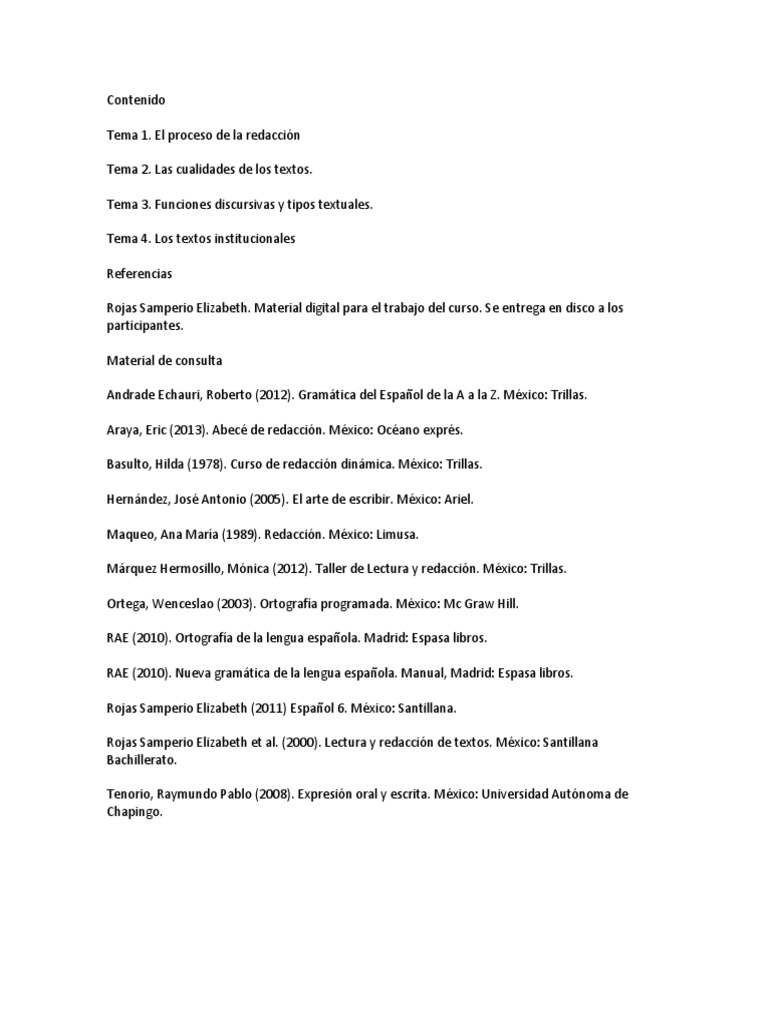 Contenido

Tema 1. El proceso de la redacción

Tema 2. Las cualidades de los textos.

Tema 3. Funciones discursivas y tipos textuales.

Tema 4. Los textos institucionales

Referencias

Rojas Samperio Elizabeth. Material digital para el trabajo del curso. Se entrega en disco a los participantes.

Material de consulta

Andrade Echauri, Roberto (2012). Gramática del Español de la A a la Z. México: Trillas.

Araya, Eric (2013). Abecé de redacción. México: Océano exprés.

Basulto, Hilda (1978). Curso de redacción dinámica. México: Trillas.

Hernández, José Antonio (2005). El arte de escribir. México: Ariel.

Maqueo, Ana María (1989). Redacción. México: Limusa.

Márquez Hermosillo, Mónica (2012). Taller de Lectura y redacción. México: Trillas.

Ortega, Wenceslao (2003). Ortografía programada. México: Mc Graw Hill.

RAE (2010). Ortografía de la lengua española. Madrid: Espasa libros.

RAE (2010). Nueva gramática de la lengua española. Manual, Madrid: Espasa libros.

Rojas Samperio Elizabeth (2011) Español 6. México: Santillana.

Rojas Samperio Elizabeth et al. (2000). Lectura y redacción de textos. México: Santillana Bachillerato.

Tenorio, Raymundo Pablo (2008). Expresión oral y escrita. México: Universidad Autónoma de Chapingo.